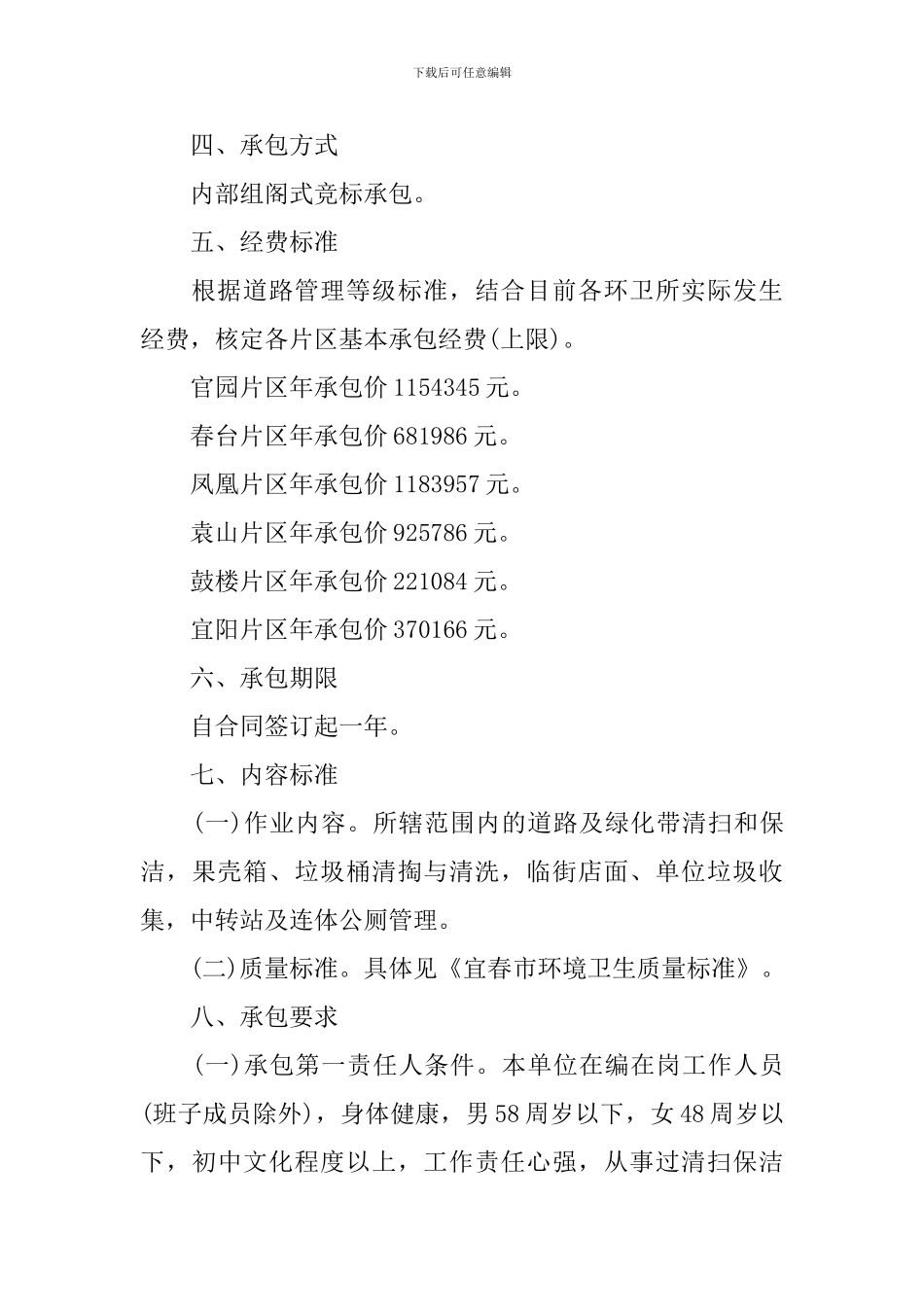 下载后可任意编辑

四、承包方式

内部组阁式竞标承包。

五、经费标准

根据道路管理等级标准，结合目前各环卫所实际发生经费，核定各片区基本承包经费(上限)。

官园片区年承包价 1154345 元。

春台片区年承包价 681986 元。

凤凰片区年承包价 1183957 元。

袁山片区年承包价 925786 元。

鼓楼片区年承包价 221084 元。

宜阳片区年承包价 370166 元。

六、承包期限

自合同签订起一年。

七、内容标准

(一)作业内容。所辖范围内的道路及绿化带清扫和保洁，果壳箱、垃圾桶清掏与清洗，临街店面、单位垃圾收集，中转站及连体公厕管理。

(二)质量标准。具体见《宜春市环境卫生质量标准》。

八、承包要求

(一)承包第一责任人条件。本单位在编在岗工作人员(班子成员除外)，身体健康，男 58 周岁以下，女 48 周岁以下，初中文化程度以上，工作责任心强，从事过清扫保洁